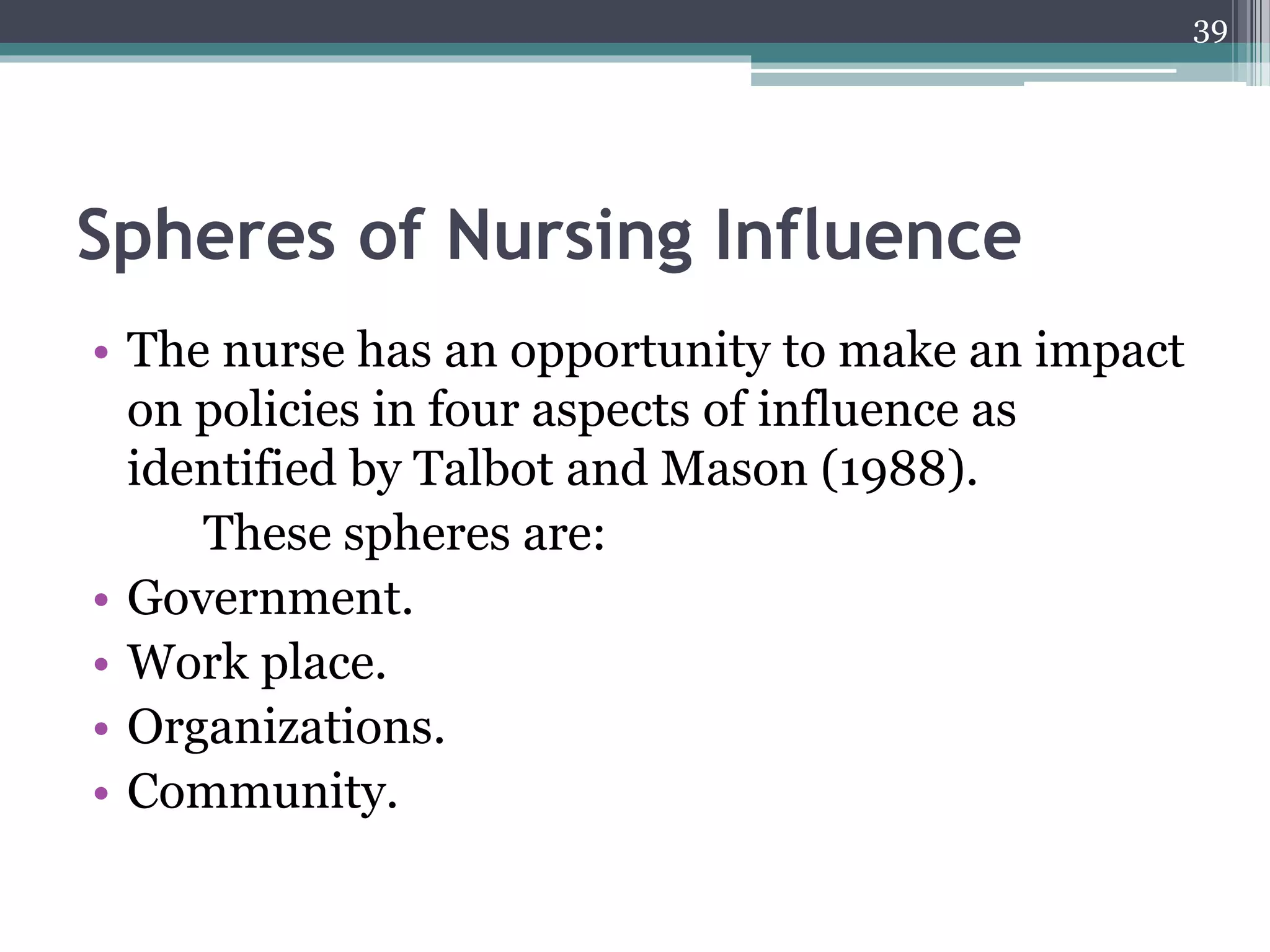 39

Spheres of Nursing Influence

• The nurse has an opportunity to make an impact on policies in four aspects of influence as identified by Talbot and Mason (1988).

These spheres are:

• Government.
• Work place.
• Organizations.
• Community.